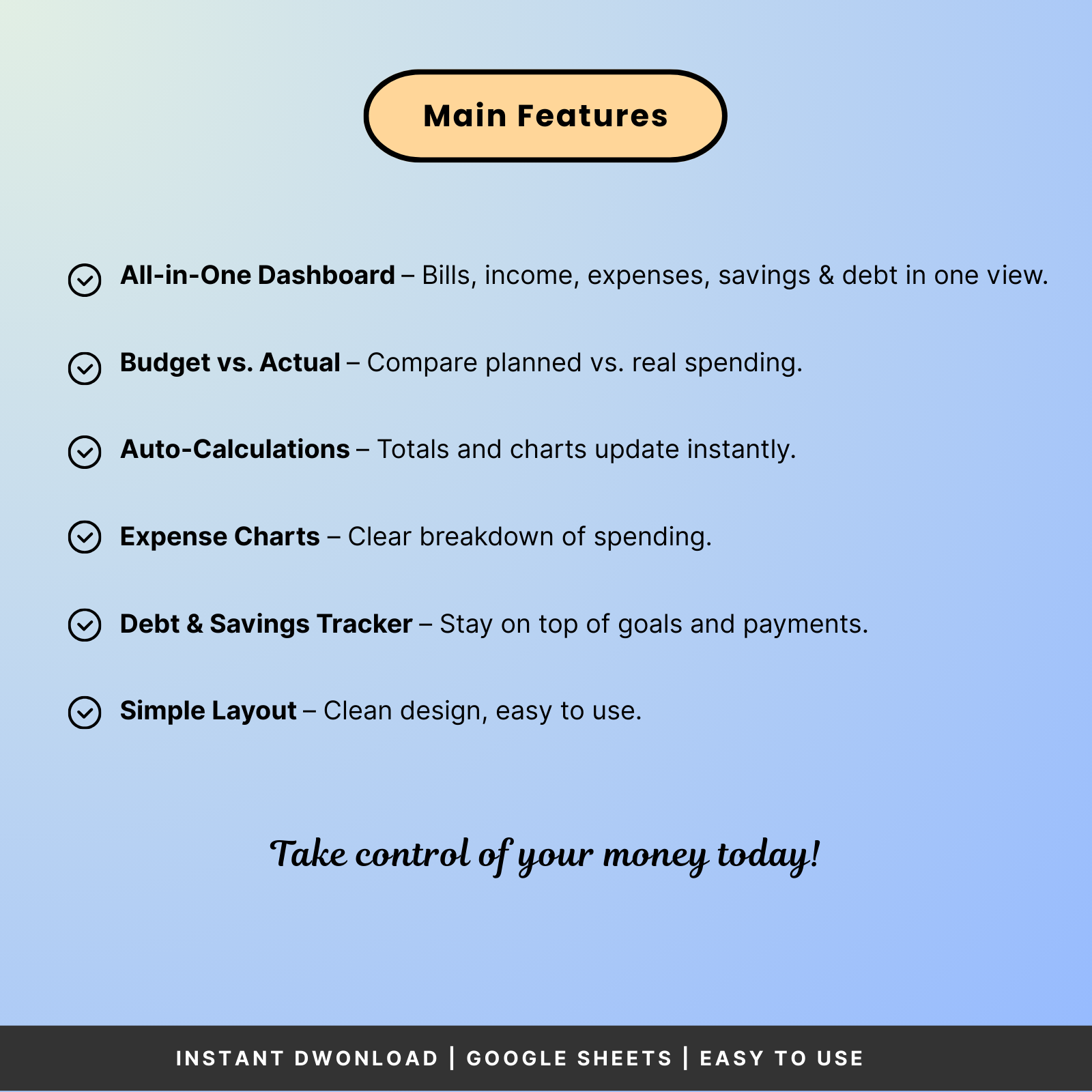 Main Features

All-in-One Dashboard – Bills, income, expenses, savings & debt in one view.

Budget vs. Actual – Compare planned vs. real spending.

Auto-Calculations – Totals and charts update instantly.

Expense Charts – Clear breakdown of spending.

Debt & Savings Tracker – Stay on top of goals and payments.

Simple Layout – Clean design, easy to use.

Take control of your money today!

INSTANT DWONLOAD | GOOGLE SHEETS | EASY TO USE